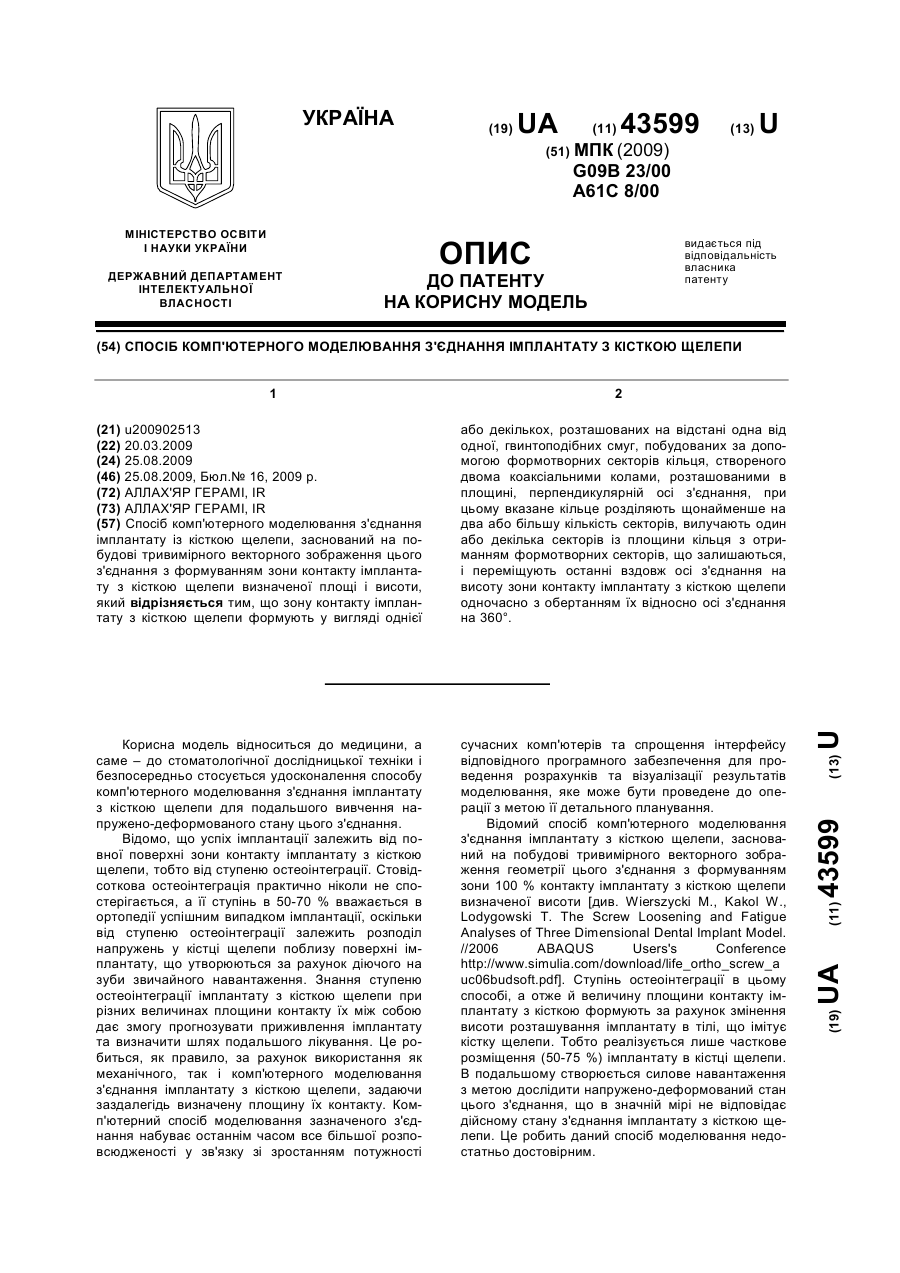 УКРАЇНА

(19) UA (11) 43599 (13) U

(51) МПК (2009)
G09B 23/00
A61C 8/00

МІНІСТЕРСТВО ОСВІТИ І НАУКИ УКРАЇНИ

ДЕРЖАВНИЙ ДЕПАРТАМЕНТ ІНТЕЛЕКТУАЛЬНОЇ ВЛАСНОСТІ

ОПИС
ДО ПАТЕНТУ
НА КОРИСНУ МОДЕЛЬ

видається під відповідальність власника патенту

(54) СПОСІБ КОМП'ЮТЕРНОГО МОДЕЛЮВАННЯ З'ЄДНАННЯ ІМПЛАНТАТУ З КІСТКОЮ ЩЕЛЕПИ

1

(21) u200902513
(22) 20.03.2009
(24) 25.08.2009
(46) 25.08.2009, Бюл.№ 16, 2009 р.
(72) АЛЛАХ'ЯР ГЕРАМІ, IR
(73) АЛЛАХ'ЯР ГЕРАМІ, IR
(57) Спосіб комп'ютерного моделювання з'єднання імплантату із кісткою щелепи, заснований на побудові тривимірного векторного зображення цього з'єднання з формуванням зони контакту імплантату з кісткою щелепи визначеної площі і висоти, який відрізняється тим, що зону контакту імплантату з кісткою щелепи формують у вигляді однієї

2

або декількох, розташованих на відстані одна від одної, гвинтоподібних смуг, побудованих за допомогою формотворних секторів кільця, створеного двома коаксіальними колами, розташованими в площині, перпендикулярній осі з'єднання, при цьому вказане кільце розділяють щонайменше на два або більшу кількість секторів, вилучають один або декілька секторів із площини кільця з отриманням формотворних секторів, що залишаються, і переміщують останні вздовж осі з'єднання на висоту зони контакту імплантату з кісткою щелепи одночасно з обертанням їх відносно осі з'єднання на 360°.

Корисна модель відноситься до медицини, а саме – до стоматологічної дослідницької техніки і безпосередньо стосується удосконалення способу комп'ютерного моделювання з'єднання імплантату з кісткою щелепи для подальшого вивчення напружено-деформованого стану цього з'єднання.

Відомо, що успіх імплантації залежить від повної поверхні зони контакту імплантату з кісткою щелепи, тобто від ступеню остеоінтеграції. Стовідсоткова остеоінтеграція практично ніколи не спостерігається, а її ступінь в 50-70 % вважається в ортопедії успішним випадком імплантації, оскільки від ступеню остеоінтеграції залежить розподіл напружень у кістці щелепи поблизу поверхні імплантату, що утворюються за рахунок діючого на зуби звичайного навантаження. Знання ступеню остеоінтеграції імплантату з кісткою щелепи при різних величинах площини контакту їх між собою дає змогу прогнозувати приживлення імплантату та визначити шлях подальшого лікування. Це робиться, як правило, за рахунок використання як механічного, так і комп'ютерного моделювання з'єднання імплантату з кісткою щелепи, задаючи заздалегідь визначену площину їх контакту. Комп'ютерний спосіб моделювання зазначеного з'єднання набуває останнім часом все більшої розповсюдженості у зв'язку зі зростанням потужності сучасних комп'ютерів та спрощення інтерфейсу відповідного програмного забезпечення для проведення розрахунків та візуалізації результатів моделювання, яке може бути проведене до операції з метою її детального планування.

Відомий спосіб комп'ютерного моделювання з'єднання імплантату з кісткою щелепи, заснований на побудові тривимірного векторного зображення геометрії цього з'єднання з формуванням зони 100 % контакту імплантату з кісткою щелепи визначеної висоти [див. Wierszycki M., Kakol W., Lodygowski T. The Screw Loosening and Fatigue Analyses of Three Dimensional Dental Implant Model. //2006 ABAQUS Users's Conference http://www.simulia.com/download/life_ortho_screw_auc06budsoft.pdf]. Ступінь остеоінтеграції в цьому способі, а отже й величину площини контакту імплантату з кісткою формують за рахунок змінення висоти розташування імплантату в тілі, що імітує кістку щелепи. Тобто реалізується лише часткове розміщення (50-75 %) імплантату в кістці щелепи. В подальшому створюється силове навантаження з метою дослідити напружено-деформований стан цього з'єднання, що в значній мірі не відповідає дійсному стану з'єднання імплантату з кісткою щелепи. Це робить даний спосіб моделювання недостатньо достовірним.

(19) UA (11) 43599 (13) U